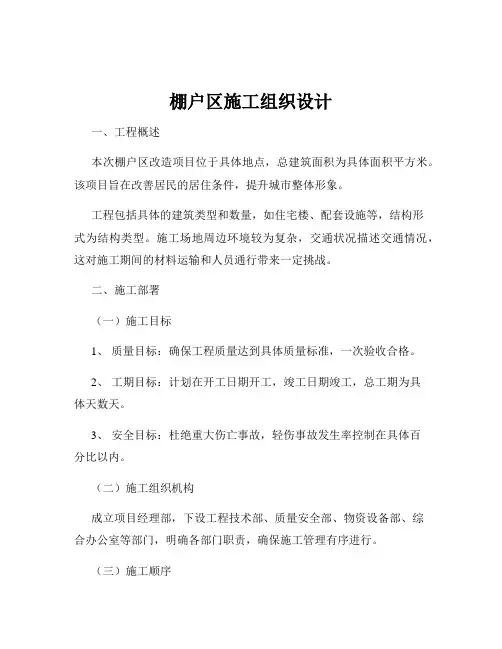 棚户区施工组织设计

一、工程概述

本次棚户区改造项目位于具体地点，总建筑面积为具体面积平方米。该项目旨在改善居民的居住条件，提升城市整体形象。

工程包括具体的建筑类型和数量，如住宅楼、配套设施等，结构形式为结构类型。施工场地周边环境较为复杂，交通状况描述交通情况，这对施工期间的材料运输和人员通行带来一定挑战。

二、施工部署

（一）施工目标

1、 质量目标：确保工程质量达到具体质量标准，一次验收合格。

2、 工期目标：计划在开工日期开工，竣工日期竣工，总工期为具体天数天。

3、 安全目标：杜绝重大伤亡事故，轻伤事故发生率控制在具体百分比以内。

（二）施工组织机构

成立项目经理部，下设工程技术部、质量安全部、物资设备部、综合办公室等部门，明确各部门职责，确保施工管理有序进行。

（三）施工顺序